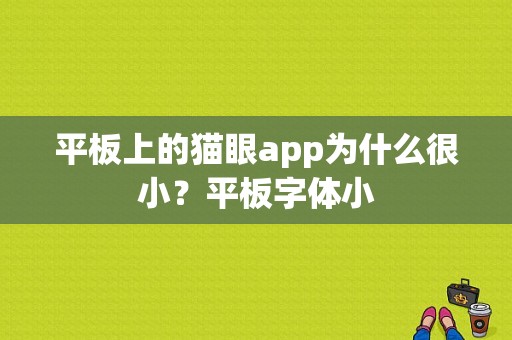 平板上的猫眼app为什么很小？平板字体小